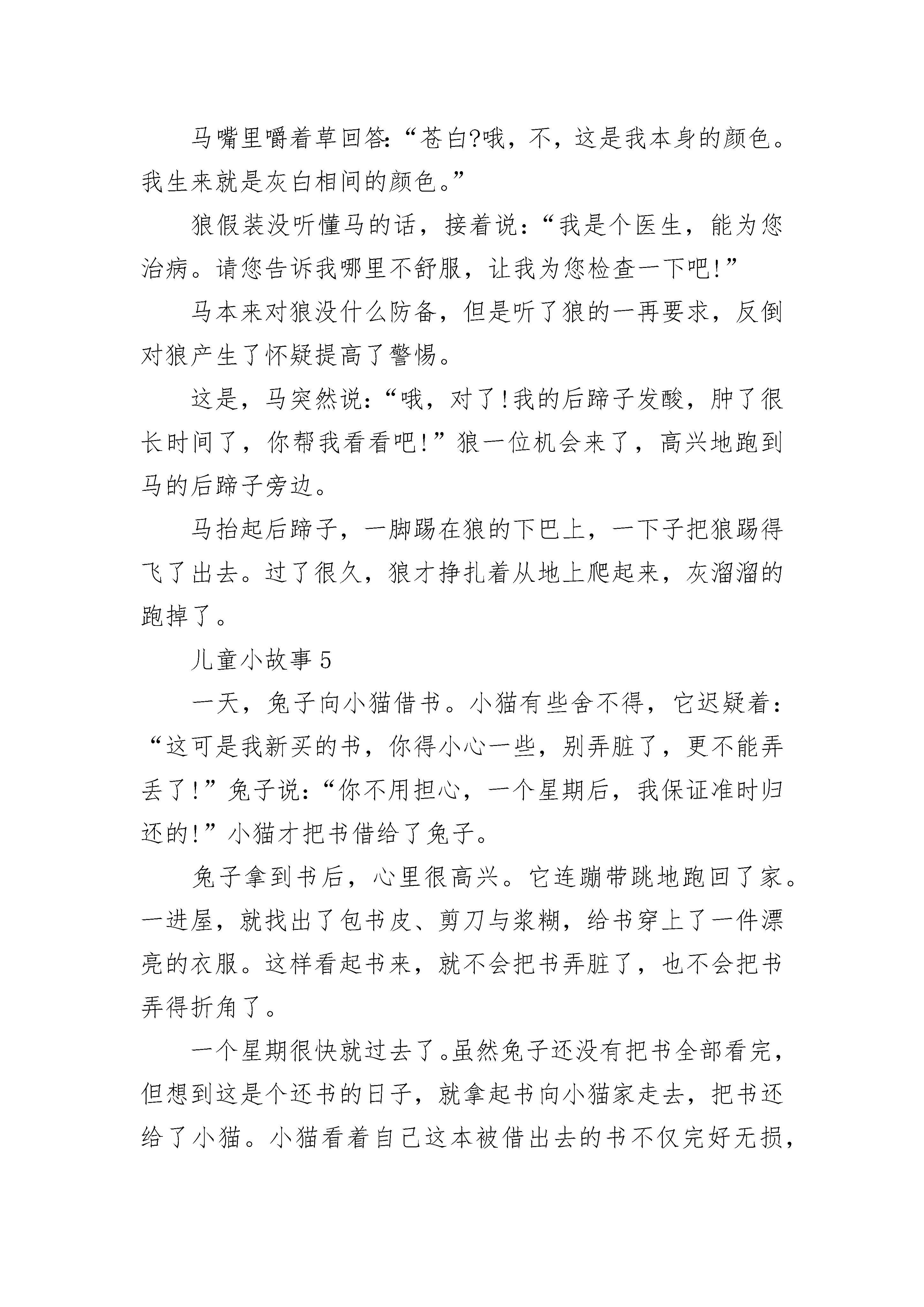 马嘴里嚼着草回答:“苍白?哦，不，这是我本身的颜色。我生来就是灰白相间的颜色。”

狼假装没听懂马的话，接着说：“我是个医生，能为您治病。请您告诉我哪里不舒服，让我为您检查一下吧!”

马本来对狼没什么防备，但是听了狼的一再要求，反倒对狼产生了怀疑提高了警惕。

这是，马突然说：“哦，对了!我的后蹄子发酸，肿了很长时间了，你帮我看看吧!”狼一位机会来了，高兴地跑到马的后蹄子旁边。

马抬起后蹄子，一脚踢在狼的下巴上，一下子把狼踢得飞了出去。过了很久，狼才挣扎着从地上爬起来，灰溜溜的跑掉了。

儿童小故事 5

一天，兔子向小猫借书。小猫有些舍不得，它迟疑着：“这可是我新买的书，你得小心一些，别弄脏了，更不能弄丢了!”兔子说：“你不用担心，一个星期后，我保证准时归还的!”小猫才把书借给了兔子。

兔子拿到书后，心里很高兴。它连蹦带跳地跑回了家。一进屋，就找出了包书皮、剪刀与浆糊，给书穿上了一件漂亮的衣服。这样看起书来，就不会把书弄脏了，也不会把书弄得折角了。

一个星期很快就过去了。虽然兔子还没有把书全部看完，但想到这是个还书的日子，就拿起书向小猫家走去，把书还给了小猫。小猫看着自己这本被借出去的书不仅完好无损，